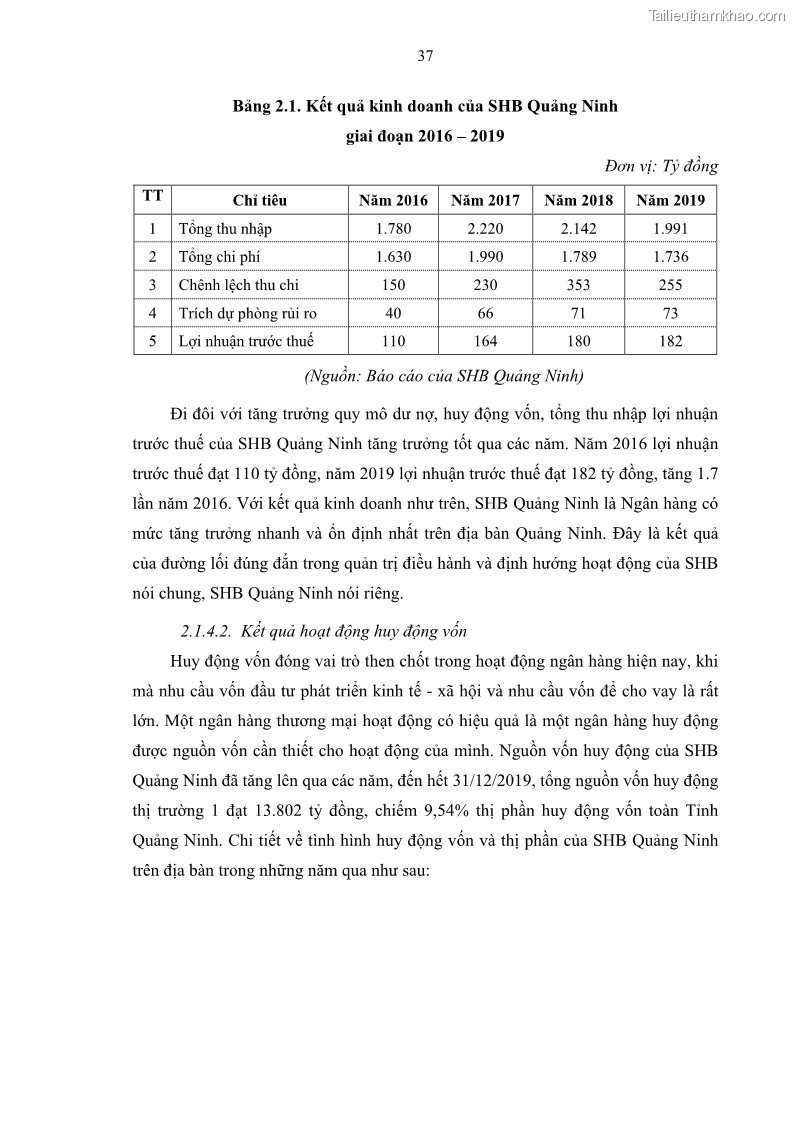 Tailieuthamkhao.com

37

Bảng 2.1. Kết quả kinh doanh của SHB Quảng Ninh giai đoạn 2016 – 2019

Đơn vị: Tỷ đồng

| TT | Chỉ tiêu | Năm 2016 | Năm 2017 | Năm 2018 | Năm 2019 |
|---|---|---|---|---|---|
| 1 | Tổng thu nhập | 1.780 | 2.220 | 2.142 | 1.991 |
| 2 | Tổng chi phí | 1.630 | 1.990 | 1.789 | 1.736 |
| 3 | Chênh lệch thu chi | 150 | 230 | 353 | 255 |
| 4 | Trích dự phòng rủi ro | 40 | 66 | 71 | 73 |
| 5 | Lợi nhuận trước thuế | 110 | 164 | 180 | 182 |

(Nguồn: Báo cáo của SHB Quảng Ninh)

Đi đôi với tăng trưởng quy mô dư nợ, huy động vốn, tổng thu nhập lợi nhuận trước thuế của SHB Quảng Ninh tăng trưởng tốt qua các năm. Năm 2016 lợi nhuận trước thuế đạt 110 tỷ đồng, năm 2019 lợi nhuận trước thuế đạt 182 tỷ đồng, tăng 1.7 lần năm 2016. Với kết quả kinh doanh như trên, SHB Quảng Ninh là Ngân hàng có mức tăng trưởng nhanh và ổn định nhất trên địa bàn Quảng Ninh. Đây là kết quả của đường lối đúng đắn trong quản trị điều hành và định hướng hoạt động của SHB nói chung, SHB Quảng Ninh nói riêng.

2.1.4.2. Kết quả hoạt động huy động vốn

Huy động vốn đóng vai trò then chốt trong hoạt động ngân hàng hiện nay, khi mà nhu cầu vốn đầu tư phát triển kinh tế - xã hội và nhu cầu vốn để cho vay là rất lớn. Một ngân hàng thương mại hoạt động có hiệu quả là một ngân hàng huy động được nguồn vốn cần thiết cho hoạt động của mình. Nguồn vốn huy động của SHB Quảng Ninh đã tăng lên qua các năm, đến hết 31/12/2019, tổng nguồn vốn huy động thị trường 1 đạt 13.802 tỷ đồng, chiếm 9,54% thị phần huy động vốn toàn Tỉnh Quảng Ninh. Chi tiết về tình hình huy động vốn và thị phần của SHB Quảng Ninh trên địa bàn trong những năm qua như sau: